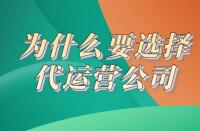 为什么要选择
代运营公司